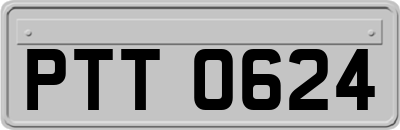 PTT 0624